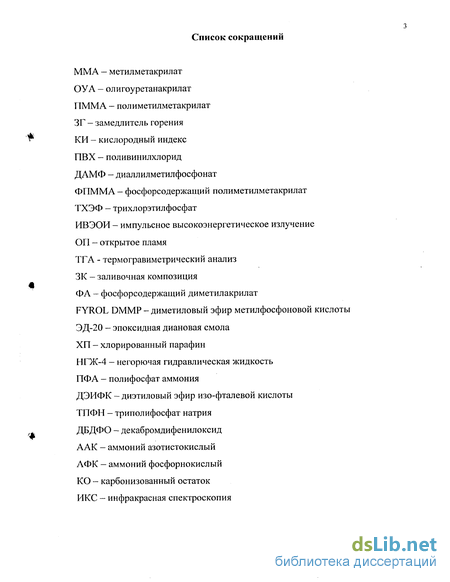 3

Список сокращений

ММА – метилметакрилат

ОУА – олигоуретанакрилат

ПММА – полиметилметакрилат

ЗГ – замедлитель горения

КИ – кислородный индекс

ПВХ – поливинилхлорид

ДАМФ – диаллилметилфосфонат

ФПММА – фосфорсодержащий полиметилметакрилат

ТХЭФ – трихлорэтилфосфат

ИВЭОИ – импульсное высокоэнергетическое излучение

ОП – открытое пламя

ТГА - термогравиметрический анализ

ЗК – заливочная композиция

ФА – фосфорсодержащий диметилакрилат

FYROL DMMP – диметиловый эфир метилфосфоновой кислоты

ЭД-20 – эпоксидная диановая смола

ХП – хлорированный парафин

НГЖ-4 – негорючая гидравлическая жидкость

ПФА – полифосфат аммония

ДЭИФК – диэтиловый эфир изо-фталевой кислоты

ТПФН – триполифосфат натрия

ДБДФО – декабромдифенилоксид

ААК – аммоний азотистокислый

АФК – аммоний фосфорнокислый

КО – карбонизованный остаток

ИКС – инфракрасная спектроскопия

dsLib.net
библиотека диссертаций